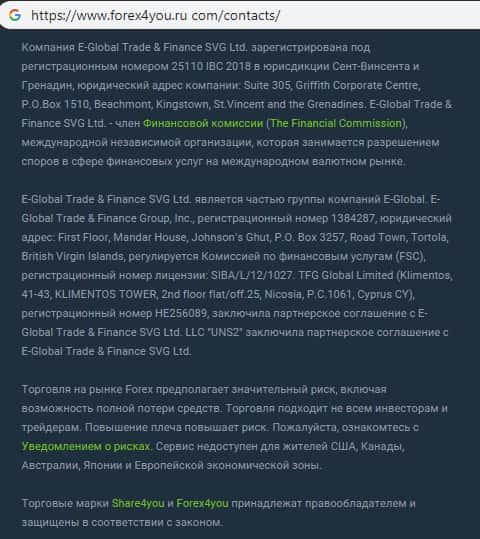 https://www.forex4you.ru com/contacts/

Компания E-Global Trade & Finance SVG Ltd. зарегистрирована под регистрационным номером 25110 IBC 2018 в юрисдикции Сент-Винсента и Гренадин, юридический адрес компании: Suite 305, Griffith Corporate Centre, P.O.Box 1510, Beachmont, Kingstown, St.Vincent and the Grenadines. E-Global Trade & Finance SVG Ltd. - член Финансовой комиссии (The Financial Commission), международной независимой организации, которая занимается разрешением споров в сфере финансовых услуг на международном валютном рынке.

E-Global Trade & Finance SVG Ltd. является частью группы компаний E-Global. E-Global Trade & Finance Group, Inc., регистрационный номер 1384287, юридический адрес: First Floor, Mandar House, Johnson's Ghut, P.O. Box 3257, Road Town, Tortola, British Virgin Islands, регулируется Комиссией по финансовым услугам (FSC), регистрационный номер лицензии: SIBA/L/12/1027. TFG Global Limited (Klimentos, 41-43, KLIMENTOS TOWER, 2nd floor flat/off.25, Nicosia, P.C.1061, Cyprus CY), регистрационный номер HE256089, заключила партнерское соглашение с E-Global Trade & Finance SVG Ltd. LLC "UNS2" заключила партнерское соглашение с E-Global Trade & Finance SVG Ltd.

Торговля на рынке Forex предполагает значительный риск, включая возможность полной потери средств. Торговля подходит не всем инвесторам и трейдерам. Повышение плеча повышает риск. Пожалуйста, ознакомтесь с Уведомлением о рисках. Сервис недоступен для жителей США, Канады, Австралии, Японии и Европейской экономической зоны.

Торговые марки Share4you и Forex4you принадлежат правообладателем и защищены в соответствии с законом.